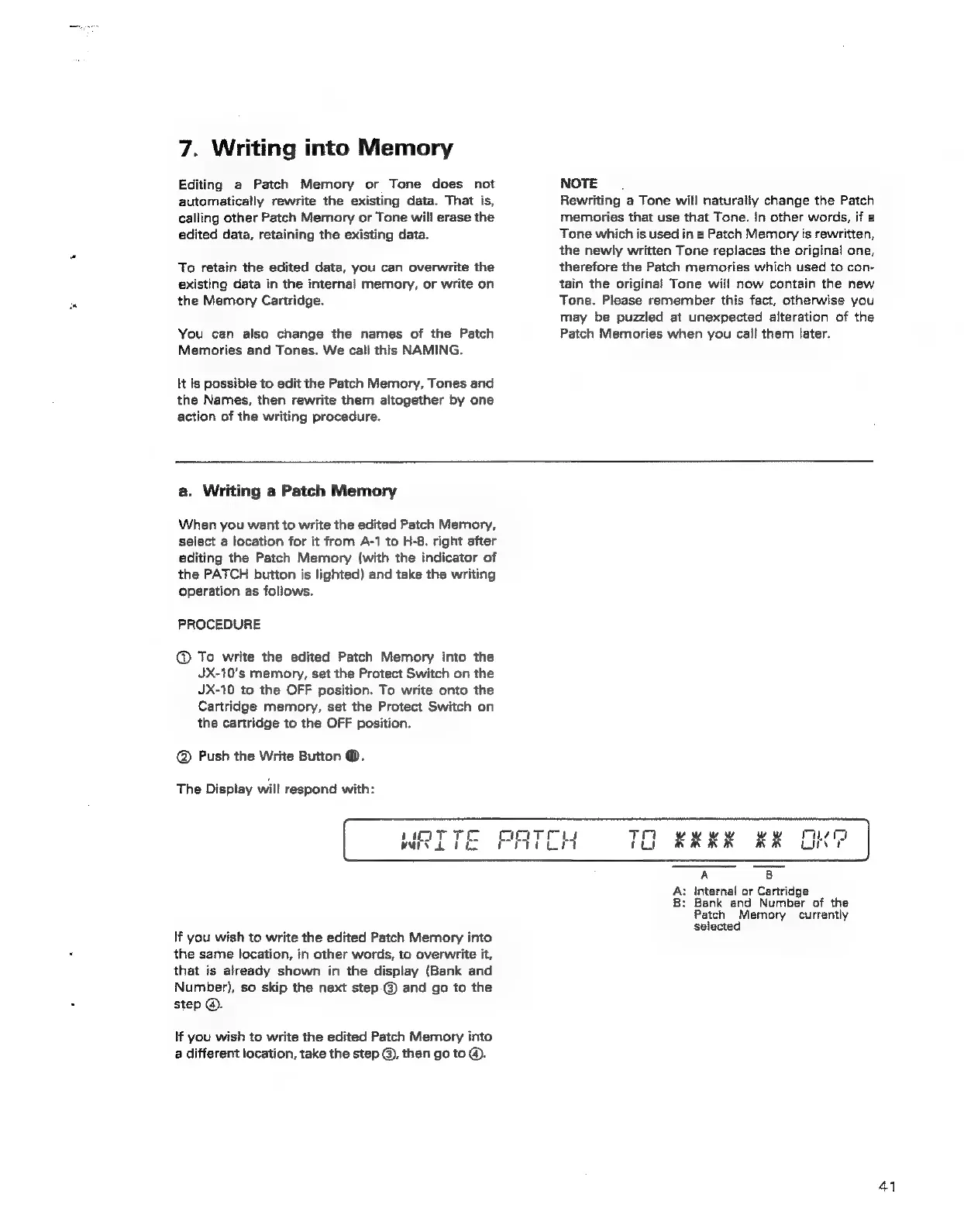 7. Writing into Memory

Editing a Patch Memory or Tone does not automatically rewrite the existing data. That is, calling other Patch Memory or Tone will erase the edited data, retaining the existing data.

To retain the edited data, you can overwrite the existing data in the internal memory, or write on the Memory Cartridge.

You can also change the names of the Patch Memories and Tones. We call this NAMING.

It is possible to edit the Patch Memory, Tones and the Names, then rewrite them altogether by one action of the writing procedure.

NOTE
Rewriting a Tone will naturally change the Patch memories that use that Tone. In other words, if a Tone which is used in a Patch Memory is rewritten, the newly written Tone replaces the original one, therefore the Patch memories which used to contain the original Tone will now contain the new Tone. Please remember this fact, otherwise you may be puzzled at unexpected alteration of the Patch Memories when you call them later.

a. Writing a Patch Memory

When you want to write the edited Patch Memory, select a location for it from A-1 to H-8. right after editing the Patch Memory (with the indicator of the PATCH button is lighted) and take the writing operation as follows.

PROCEDURE

① To write the edited Patch Memory into the JX-10's memory, set the Protect Switch on the JX-10 to the OFF position. To write onto the Cartridge memory, set the Protect Switch on the cartridge to the OFF position.

② Push the Write Button ⑪.

The Display will respond with:

WRITE PATCH TO **** ** OK?

A B

A: Internal or Cartridge
B: Bank and Number of the Patch Memory currently selected

If you wish to write the edited Patch Memory into the same location, in other words, to overwrite it, that is already shown in the display (Bank and Number), so skip the next step ③ and go to the step ④.

If you wish to write the edited Patch Memory into a different location, take the step ③, then go to ④.

41